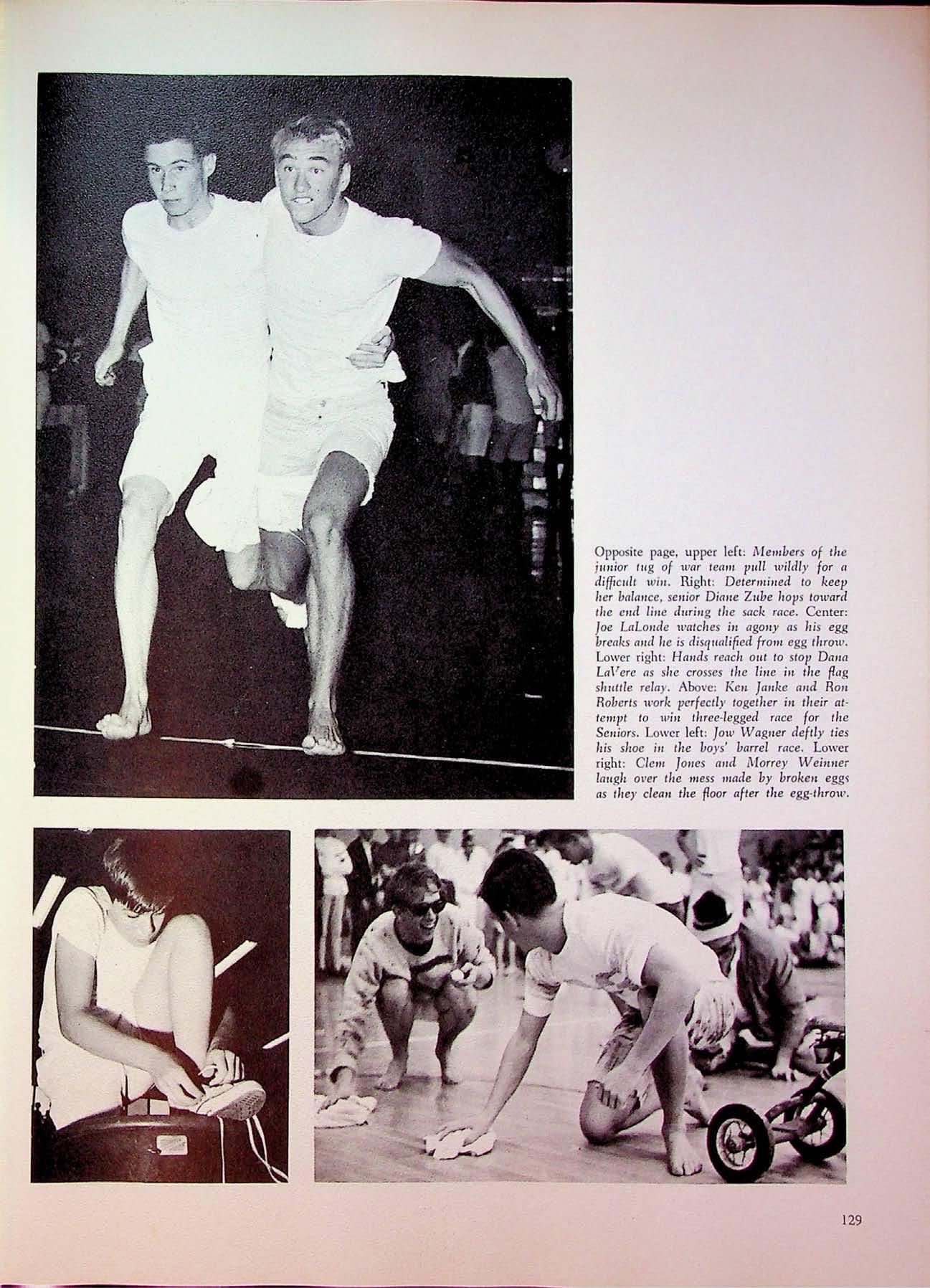 Opposite page, upper left: Members of the junior tug of war team pull wildly for a difficult win. Right: Determined to keep her balance, senior Diane Zube hops toward the end line during the sack race. Center: Joe LaLonde watches in agony as his egg breaks and he is disqualified from egg throw. Lower right: Hands reach out to stop Dana LaVere as she crosses the line in the flag shuttle relay. Above: Ken Janke and Ron Roberts work perfectly together in their attempt to win three-legged race for the Seniors. Lower left: Jow Wagner deftly ties his shoe in the boys' barrel race. Lower right: Clem Jones and Morrey Weinner laugh over the mess made by broken eggs as they clean the floor after the egg-throw.

129